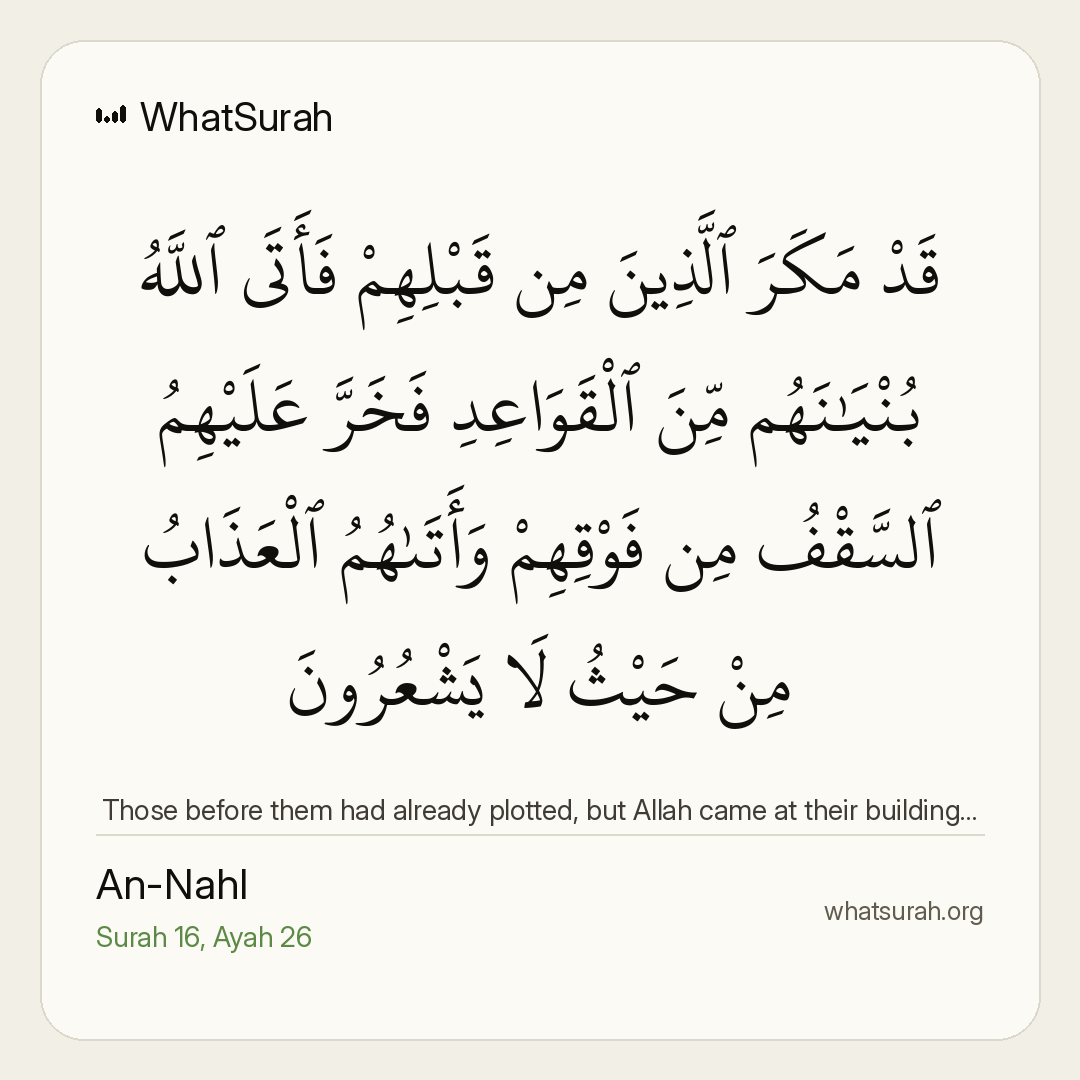 WhatSurah

قَدْ مَكَرَ ٱلَّذِينَ مِن قَبْلِهِمْ فَأَتَى ٱللَّهُ بُنْيَـٰنَهُم مِّنَ ٱلْقَوَاعِدِ فَخَرَّ عَلَيْهِمُ ٱلسَّقْفُ مِن فَوْقِهِمْ وَأَتَىٰهُمُ ٱلْعَذَابُ مِنْ حَيْثُ لَا يَشْعُرُونَ

Those before them had already plotted, but Allah came at their building...

An-Nahl

Surah 16, Ayah 26

whatsurah.org